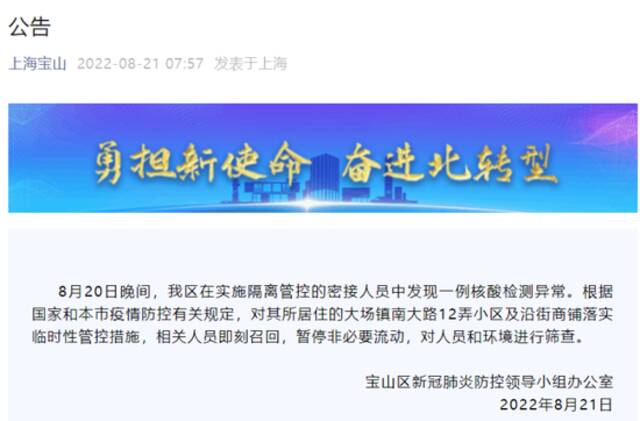 公告

上海宝山 2022-08-21 07:57 发表于上海

勇担新使命 奋进北转型

8月20日晚间，我区在实施隔离管控的密接人员中发现一例核酸检测异常。根据国家和本市疫情防控有关规定，对其所居住的大场镇南大路12弄小区及沿街商铺落实临时性管控措施，相关人员即刻召回，暂停非必要流动，对人员和环境进行筛查。

宝山区新冠肺炎防控领导小组办公室
2022年8月21日